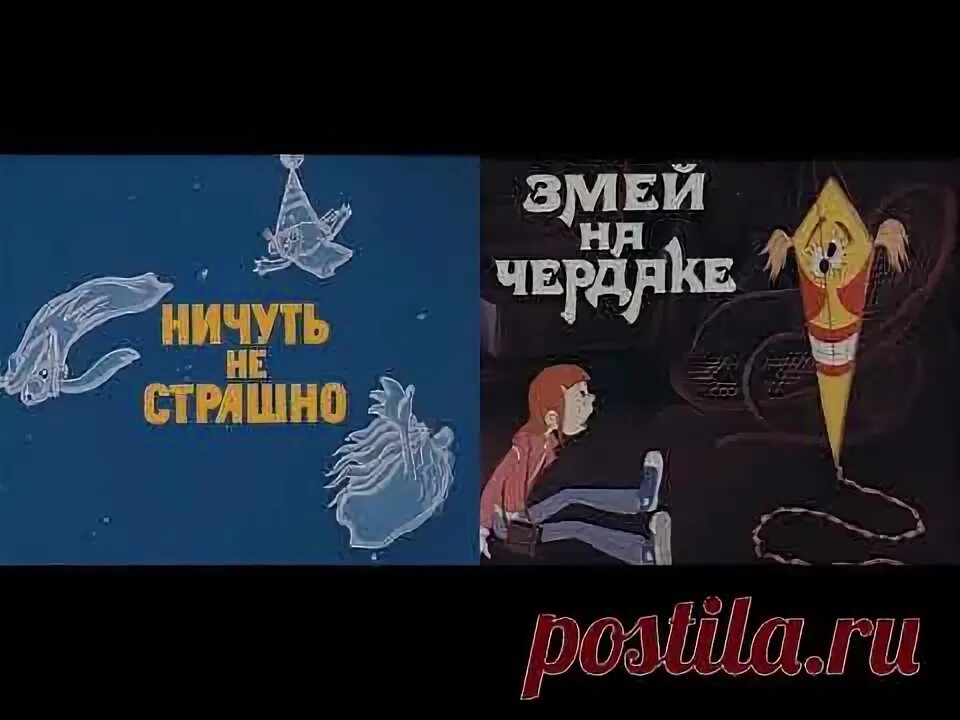 НИЧУТЬ НЕ СТРАШНО

ЗМЕЙ НА ЧЕРДАКЕ

postila.ru